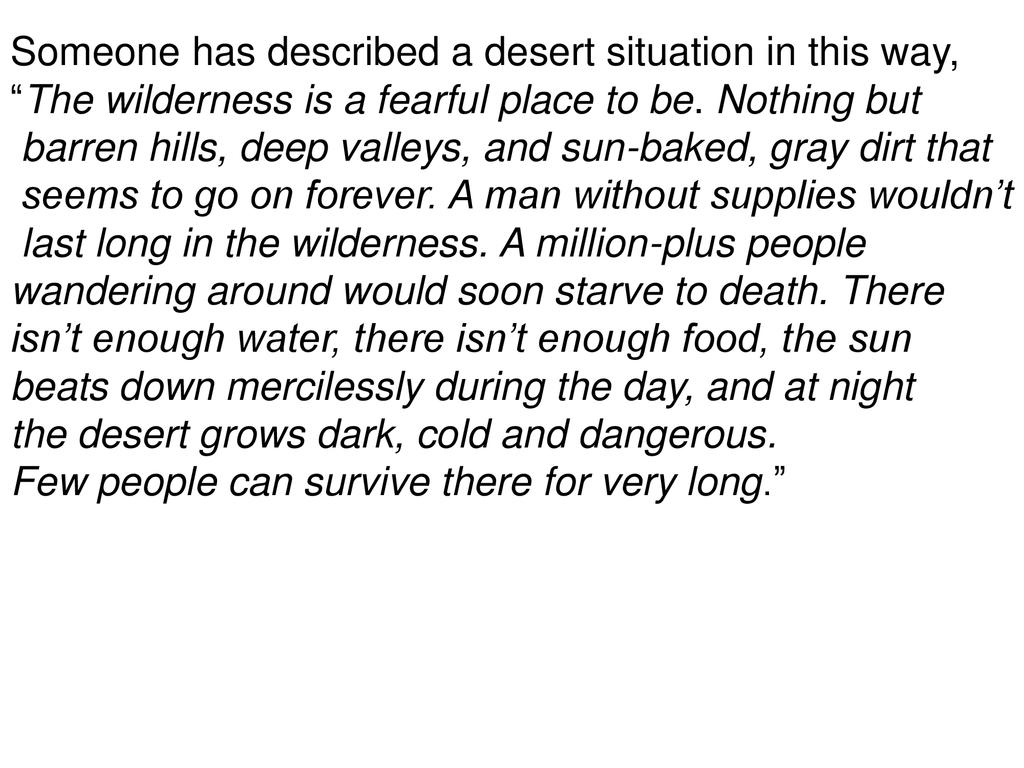 Someone has described a desert situation in this way, "The wilderness is a fearful place to be. Nothing but barren hills, deep valleys, and sun-baked, gray dirt that seems to go on forever. A man without supplies wouldn't last long in the wilderness. A million-plus people wandering around would soon starve to death. There isn't enough water, there isn't enough food, the sun beats down mercilessly during the day, and at night the desert grows dark, cold and dangerous.
Few people can survive there for very long."